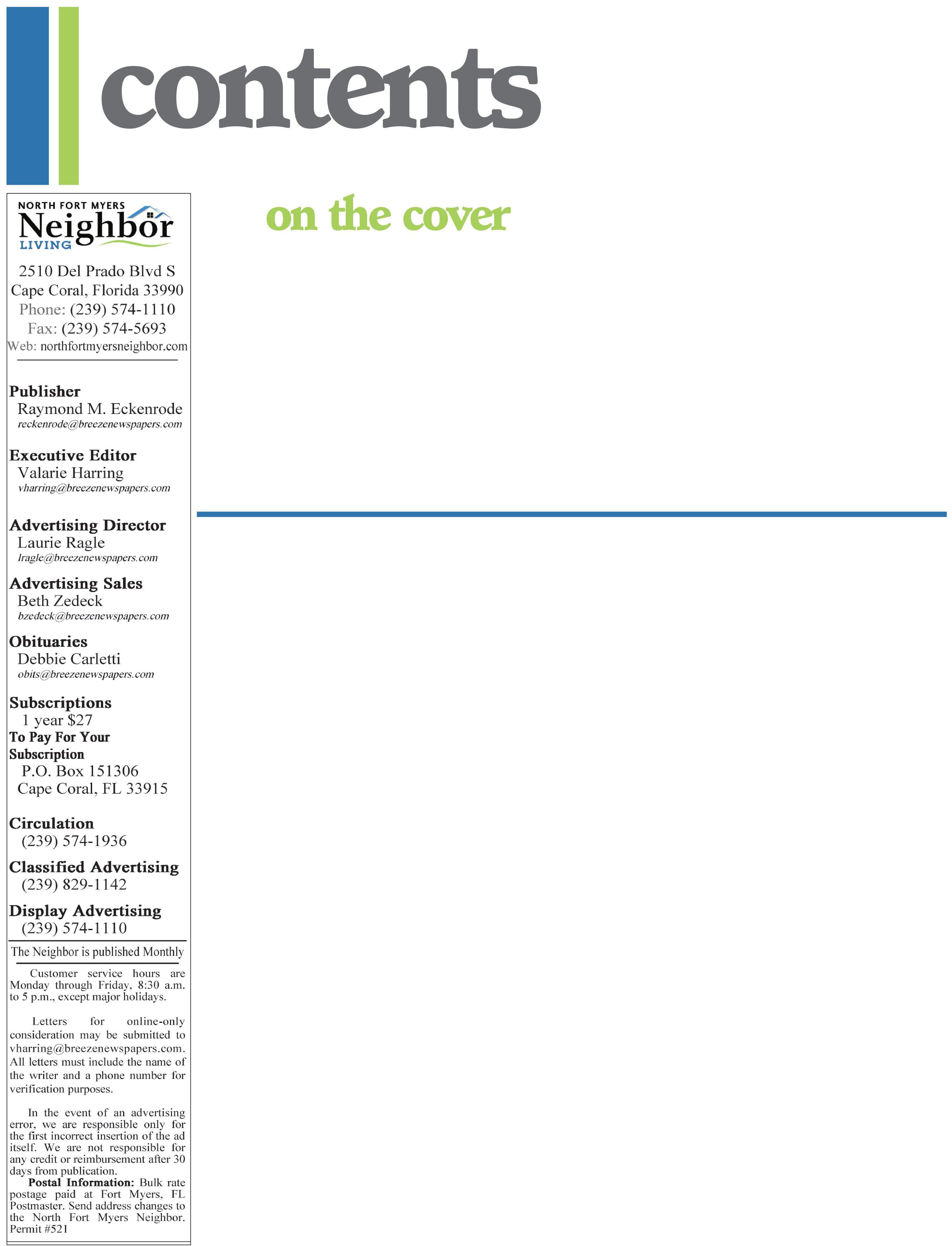 contents

NORTH FORT MYERS
Neighbor
LIVING

2510 Del Prado Blvd S
Cape Coral, Florida 33990
Phone: (239) 574-1110
Fax: (239) 574-5693
Web: northfortmyersneighbor.com

Publisher
Raymond M. Eckenrode
reckenrode@breezenewspapers.com

Executive Editor
Valarie Harring
vharring@breezenewspapers.com

Advertising Director
Laurie Ragle
lragle@breezenewspapers.com

Advertising Sales
Beth Zedeck
bzedeck@breezenewspapers.com

Obituaries
Debbie Carletti
obits@breezenewspapers.com

Subscriptions
1 year $27
To Pay For Your Subscription
P.O. Box 151306
Cape Coral, FL 33915

Circulation
(239) 574-1936

Classified Advertising
(239) 829-1142

Display Advertising
(239) 574-1110

The Neighbor is published Monthly

Customer service hours are Monday through Friday, 8:30 a.m. to 5 p.m., except major holidays.

Letters for online-only consideration may be submitted to vharring@breezenewspapers.com. All letters must include the name of the writer and a phone number for verification purposes.

In the event of an advertising error, we are responsible only for the first incorrect insertion of the ad itself. We are not responsible for any credit or reimbursement after 30 days from publication.

Postal Information: Bulk rate postage paid at Fort Myers, FL Postmaster. Send address changes to the North Fort Myers Neighbor. Permit #521

on the cover